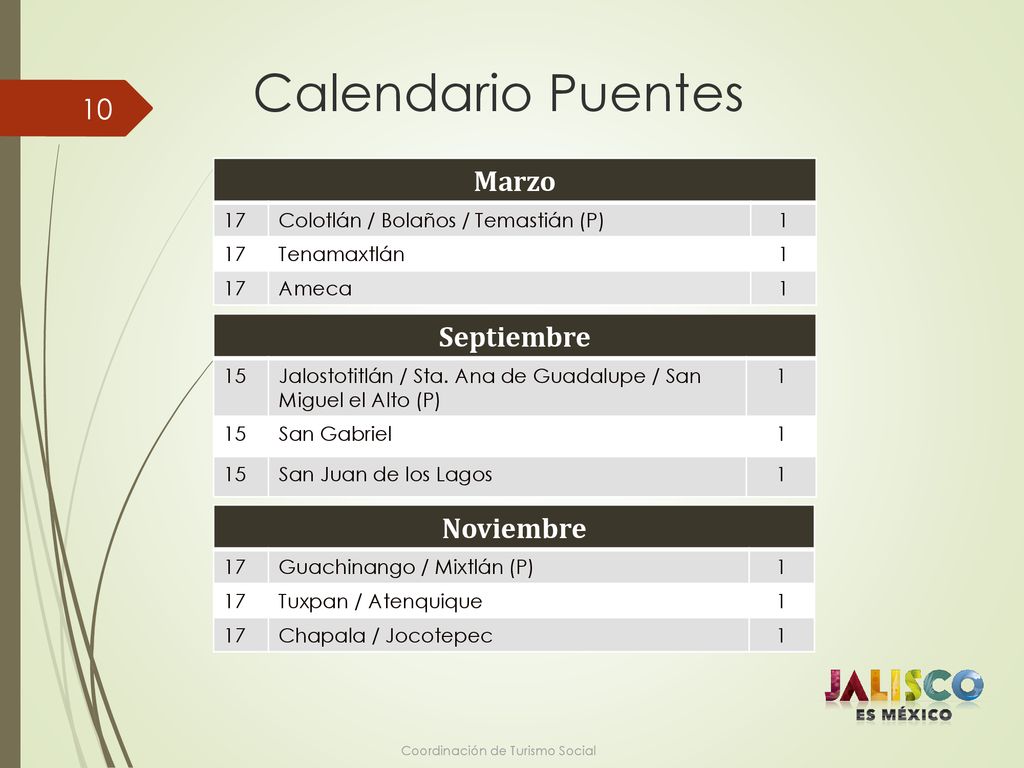 10

Calendario Puentes

| Marzo | | |
|---|---|---|
| 17 | Colotlán / Bolaños / Temastián (P) | 1 |
| 17 | Tenamaxtlán | 1 |
| 17 | Ameca | 1 |

| Septiembre | | |
|---|---|---|
| 15 | Jalostotitlán / Sta. Ana de Guadalupe / San Miguel el Alto (P) | 1 |
| 15 | San Gabriel | 1 |
| 15 | San Juan de los Lagos | 1 |

| Noviembre | | |
|---|---|---|
| 17 | Guachinango / Mixtlán (P) | 1 |
| 17 | Tuxpan / Atenquique | 1 |
| 17 | Chapala / Jocotepec | 1 |

JALISCO ES MÉXICO

Coordinación de Turismo Social